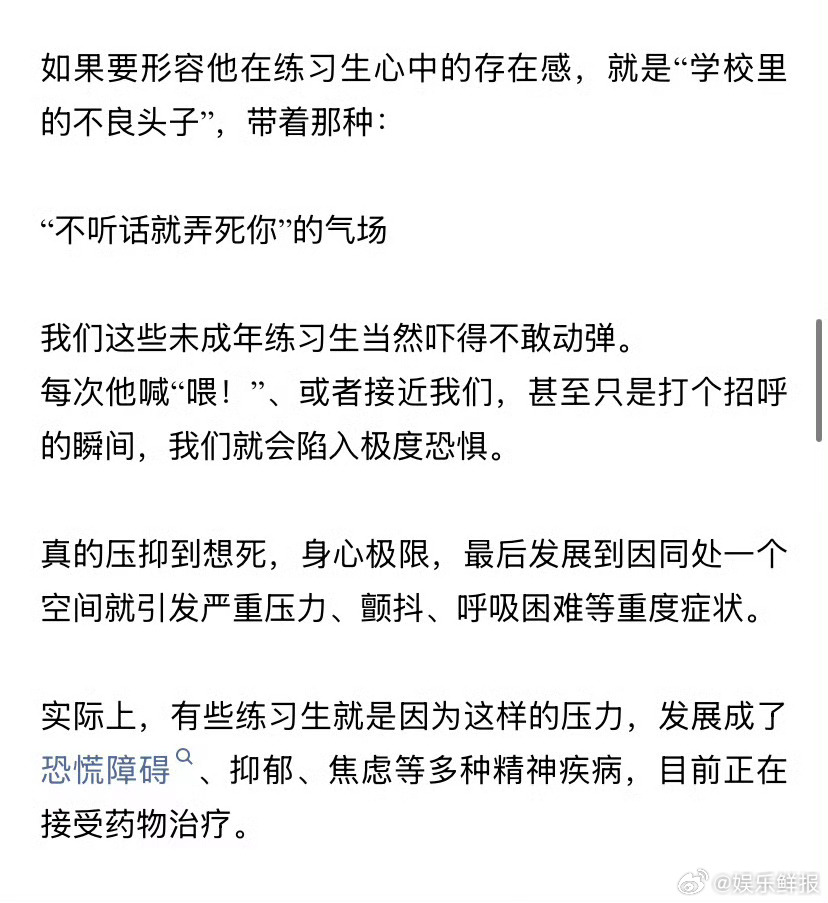 如果要形容他在练习生心中的存在感，就是“学校里的不良头子”，带着那种：

“不听话就弄死你”的气场

我们这些未成年练习生当然吓得不敢动弹。
每次他喊“喂！”、或者接近我们，甚至只是打个招呼的瞬间，我们就会陷入极度恐惧。

真的压抑到想死，身心极限，最后发展到因同处一个空间就引发严重压力、颤抖、呼吸困难等重度症状。

实际上，有些练习生就是因为这样的压力，发展成了恐慌障碍、抑郁、焦虑等多种精神疾病，目前正在接受药物治疗。

@娱乐鲜报